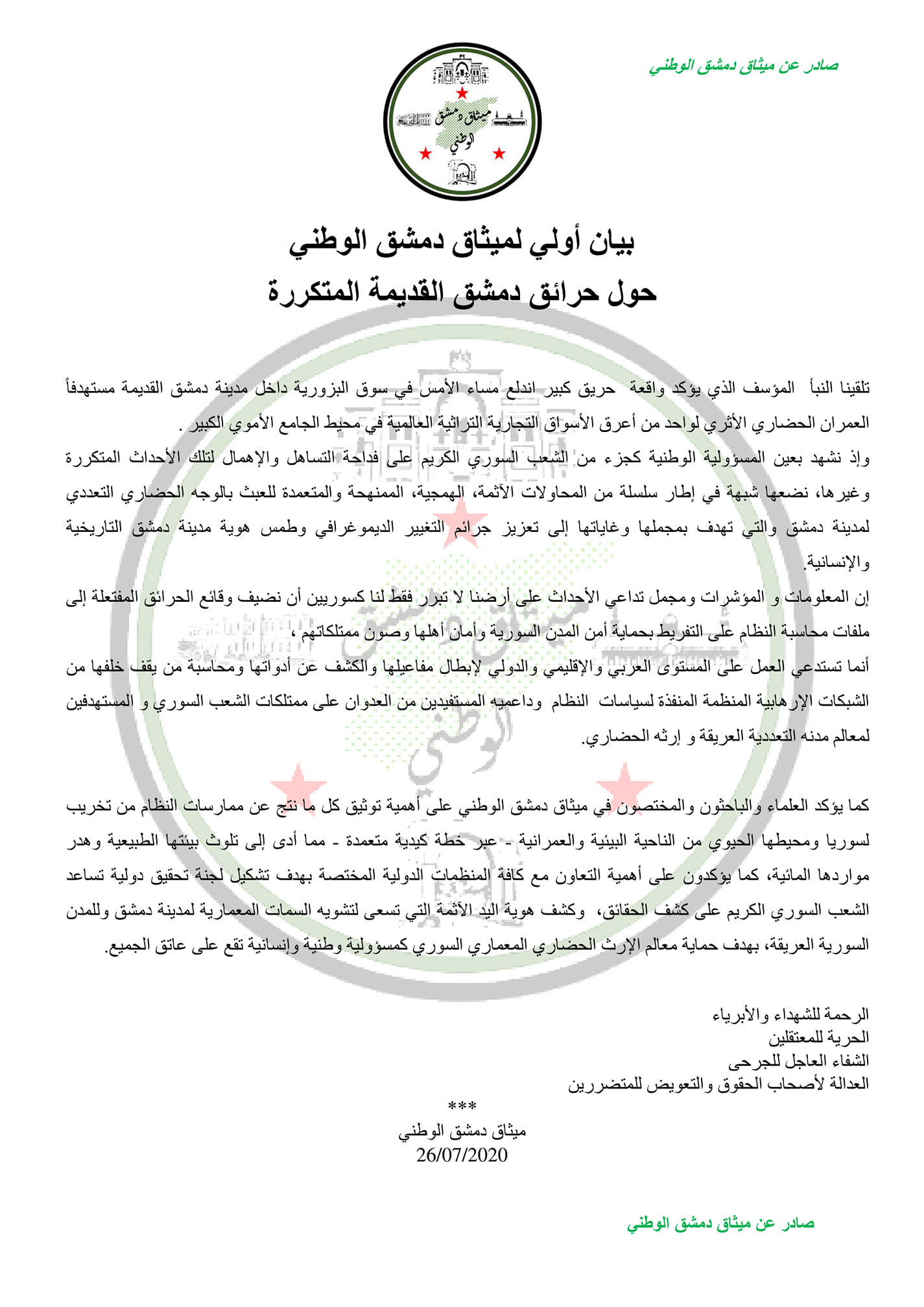 صادر عن ميثاق دمشق الوطني

ميثاق دمشق الوطني

بيان أولي لميثاق دمشق الوطني
حول حرائق دمشق القديمة المتكررة

تلقينا النبأ المؤسف الذي يؤكد واقعة حريق كبير اندلع مساء الأمس في سوق البزورية داخل مدينة دمشق القديمة مستهدفاً العمران الحضاري الأثري لواحد من أعرق الأسواق التجارية التراثية العالمية في محيط الجامع الأموي الكبير .
وإذ نشهد بعين المسؤولية الوطنية كجزء من الشعب السوري الكريم على فداحة التساهل والإهمال لتلك الأحداث المتكررة وغيرها، نضعها شبهة في إطار سلسلة من المحاولات الآثمة، الهمجية، الممنهجة والمتعمدة للعبث بالوجه الحضاري التعددي لمدينة دمشق والتي تهدف بمجملها وغاياتها إلى تعزيز جرائم التغيير الديموغرافي وطمس هوية مدينة دمشق التاريخية والإنسانية.
إن المعلومات و المؤشرات ومجمل تداعي الأحداث على أرضنا لا تبرر فقط لنا كسوريين أن نضيف وقائع الحرائق المفتعلة إلى ملفات محاسبة النظام على التفريط بحماية أمن المدن السورية وأمان أهلها وصون ممتلكاتهم ،
أنما تستدعي العمل على المستوى العربي والإقليمي والدولي لإبطال مفاعيلها والكشف عن أدواتها ومحاسبة من يقف خلفها من الشبكات الإرهابية المنظمة المنفذة لسياسات النظام وداعميه المستفيدين من العدوان على ممتلكات الشعب السوري و المستهدفين لمعالم مدنه التعددية العريقة و إرثه الحضاري.

كما يؤكد العلماء والباحثون والمختصون في ميثاق دمشق الوطني على أهمية توثيق كل ما نتج عن ممارسات النظام من تخريب لسوريا ومحيطها الحيوي من الناحية البيئية والعمرانية - عبر خطة كيدية متعمدة - مما أدى إلى تلوث بيئتها الطبيعية وهدر مواردها المائية، كما يؤكدون على أهمية التعاون مع كافة المنظمات الدولية المختصة بهدف تشكيل لجنة تحقيق دولية تساعد الشعب السوري الكريم على كشف الحقائق، وكشف هوية اليد الآثمة التي تسعى لتشويه السمات المعمارية لمدينة دمشق وللمدن السورية العريقة، بهدف حماية معالم الإرث الحضاري المعماري السوري كمسؤولية وطنية وإنسانية تقع على عاتق الجميع.

الرحمة للشهداء والأبرياء
الحرية للمعتقلين
الشفاء العاجل للجرحى
العدالة لأصحاب الحقوق والتعويض للمتضررين

***
ميثاق دمشق الوطني
26/07/2020

صادر عن ميثاق دمشق الوطني